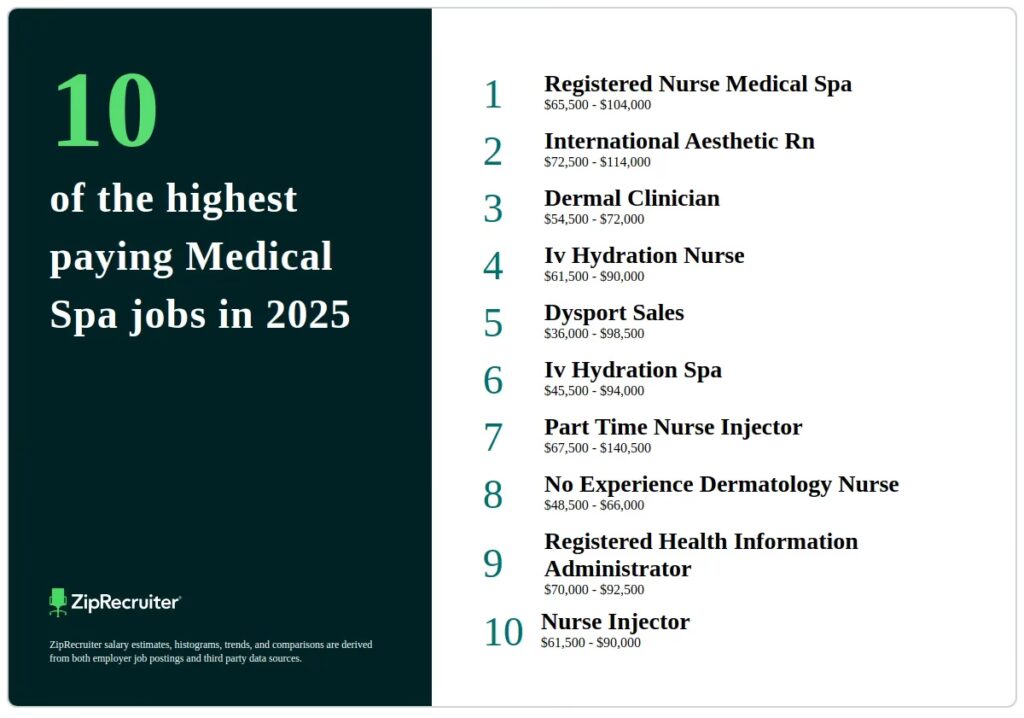 10

of the highest paying Medical Spa jobs in 2025

ZipRecruiter

ZipRecruiter salary estimates, histograms, trends, and comparisons are derived from both employer job postings and third party data sources.

1 Registered Nurse Medical Spa
$65,500 - $104,000

2 International Aesthetic Rn
$72,500 - $114,000

3 Dermal Clinician
$54,500 - $72,000

4 Iv Hydration Nurse
$61,500 - $90,000

5 Dysport Sales
$36,000 - $98,500

6 Iv Hydration Spa
$45,500 - $94,000

7 Part Time Nurse Injector
$67,500 - $140,500

8 No Experience Dermatology Nurse
$48,500 - $66,000

9 Registered Health Information Administrator
$70,000 - $92,500

10 Nurse Injector
$61,500 - $90,000